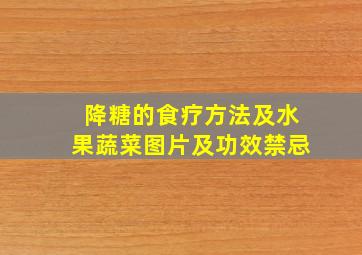 降糖的食疗方法及水果蔬菜图片及功效禁忌